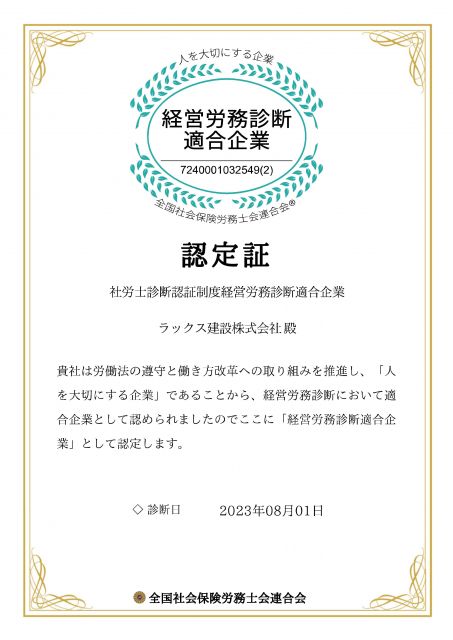 人を大切にする企業

経営労務診断
適合企業

7240001032549(2)

全国社会保険労務士会連合会®

認定証

社労士診断認証制度経営労務診断適合企業

ラックス建設株式会社 殿

貴社は労働法の遵守と働き方改革への取り組みを推進し、「人を大切にする企業」であることから、経営労務診断において適合企業として認められましたのでここに「経営労務診断適合企業」として認定します。

◇ 診断日　　2023年08月01日

全国社会保険労務士会連合会